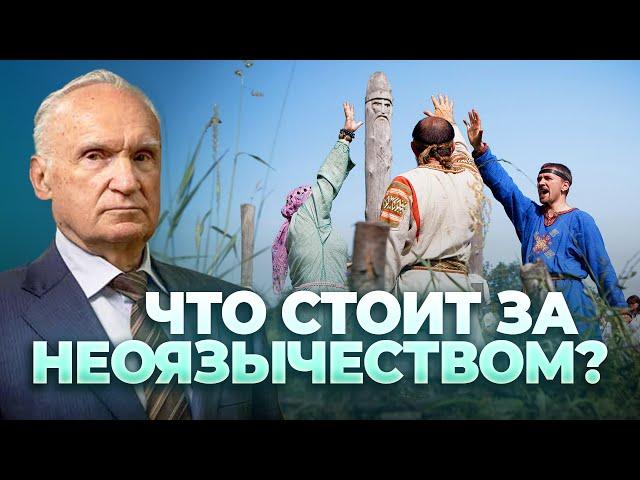 ЧТО СТОИТ ЗА НЕОЯЗЫЧЕСТВОМ?